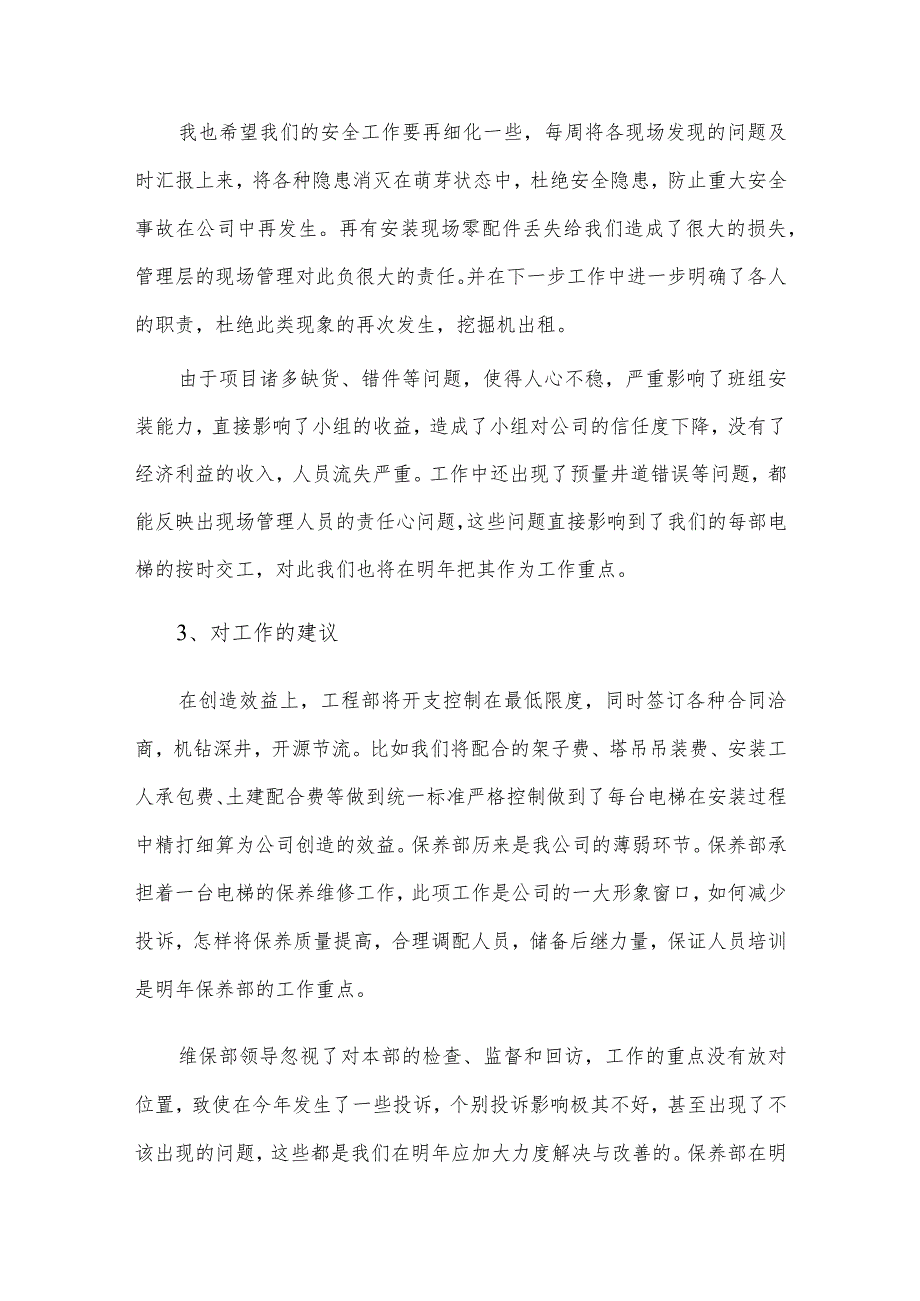 我也希望我们的安全工作要再细化一些，每周将各现场发现的问题及时汇报上来，将各种隐患消灭在萌芽状态中，杜绝安全隐患，防止重大安全事故在公司中再发生。再有安装现场零配件丢失给我们造成了很大的损失，管理层的现场管理对此负很大的责任。并在下一步工作中进一步明确了各人的职责，杜绝此类现象的再次发生，挖掘机出租。

由于项目诸多缺货、错件等问题，使得人心不稳，严重影响了班组安装能力，直接影响了小组的收益，造成了小组对公司的信任度下降，没有了经济利益的收入，人员流失严重。工作中还出现了预量井道错误等问题，都能反映出现场管理人员的责任心问题，这些问题直接影响到了我们的每部电梯的按时交工，对此我们也将在明年把其作为工作重点。

3、对工作的建议

在创造效益上，工程部将开支控制在最低限度，同时签订各种合同洽商，机钻深井，开源节流。比如我们将配合的架子费、塔吊吊装费、安装工人承包费、土建配合费等做到统一标准严格控制做到了每台电梯在安装过程中精打细算为公司创造的效益。保养部历来是我公司的薄弱环节。保养部承担着一台电梯的保养维修工作，此项工作是公司的一大形象窗口，如何减少投诉，怎样将保养质量提高，合理调配人员，储备后继力量，保证人员培训是明年保养部的工作重点。

维保部领导忽视了对本部的检查、监督和回访，工作的重点没有放对位置，致使在今年发生了一些投诉，个别投诉影响极其不好，甚至出现了不该出现的问题，这些都是我们在明年应加大力度解决与改善的。保养部在明